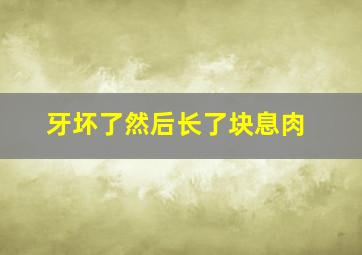 牙坏了然后长了块息肉